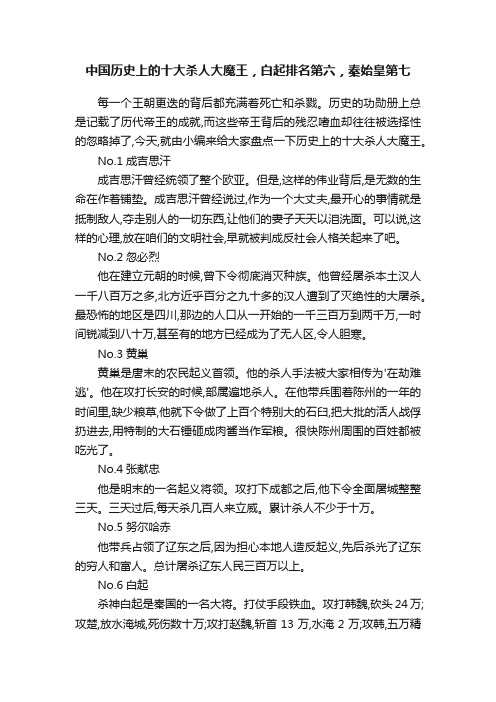 中国历史上的十大杀人大魔王，白起排名第六，秦始皇第七

每一个王朝更迭的背后都充满着死亡和杀戮。历史的功勋册上总是记载了历代帝王的成就,而这些帝王背后的残忍嗜血却往往被选择性的忽略掉了,今天,就由小编来给大家盘点一下历史上的十大杀人大魔王。

No.1 成吉思汗

成吉思汗曾经统领了整个欧亚。但是,这样的伟业背后,是无数的生命在作着铺垫。成吉思汗曾经说过,作为一个大丈夫,最开心的事情就是抵制敌人,夺走别人的一切东西,让他们的妻子天天以泪洗面。可以说,这样的心理,放在咱们的文明社会,早就被判成反社会人格关起来了吧。

No.2 忽必烈

他在建立元朝的时候,曾下令彻底消灭种族。他曾经屠杀本土汉人一千八百万之多,北方近乎百分之九十多的汉人遭到了灭绝性的大屠杀。最恐怖的地区是四川,那边的人口从一开始的一千三百万到两千万,一时间锐减到八十万,甚至有的地方已经成为了无人区,令人胆寒。

No.3 黄巢

黄巢是唐末的农民起义首领。他的杀人手法被大家相传为'在劫难逃'。他在攻打长安的时候,部属遍地杀人。在他带兵围着陈州的一年的时间里,缺少粮草,他就下令做了上百个特别大的石臼,把大批的活人战俘扔进去,用特制的大石锤砸成肉酱当作军粮。很快陈州周围的百姓都被吃光了。

No.4 张献忠

他是明末的一名起义将领。攻打下成都之后,他下令全面屠城整整三天。三天过后,每天杀几百人来立威。累计杀人不少于十万。

No.5 努尔哈赤

他带兵占领了辽东之后,因为担心本地人造反起义,先后杀光了辽东的穷人和富人。总计屠杀辽东人民三百万以上。

No.6 白起

杀神白起是秦国的一名大将。打仗手段铁血。攻打韩魏,砍头 24 万;攻楚,放水淹城,死伤数十万;攻打赵魏,斩首 13 万,水淹 2 万;攻韩,五万精